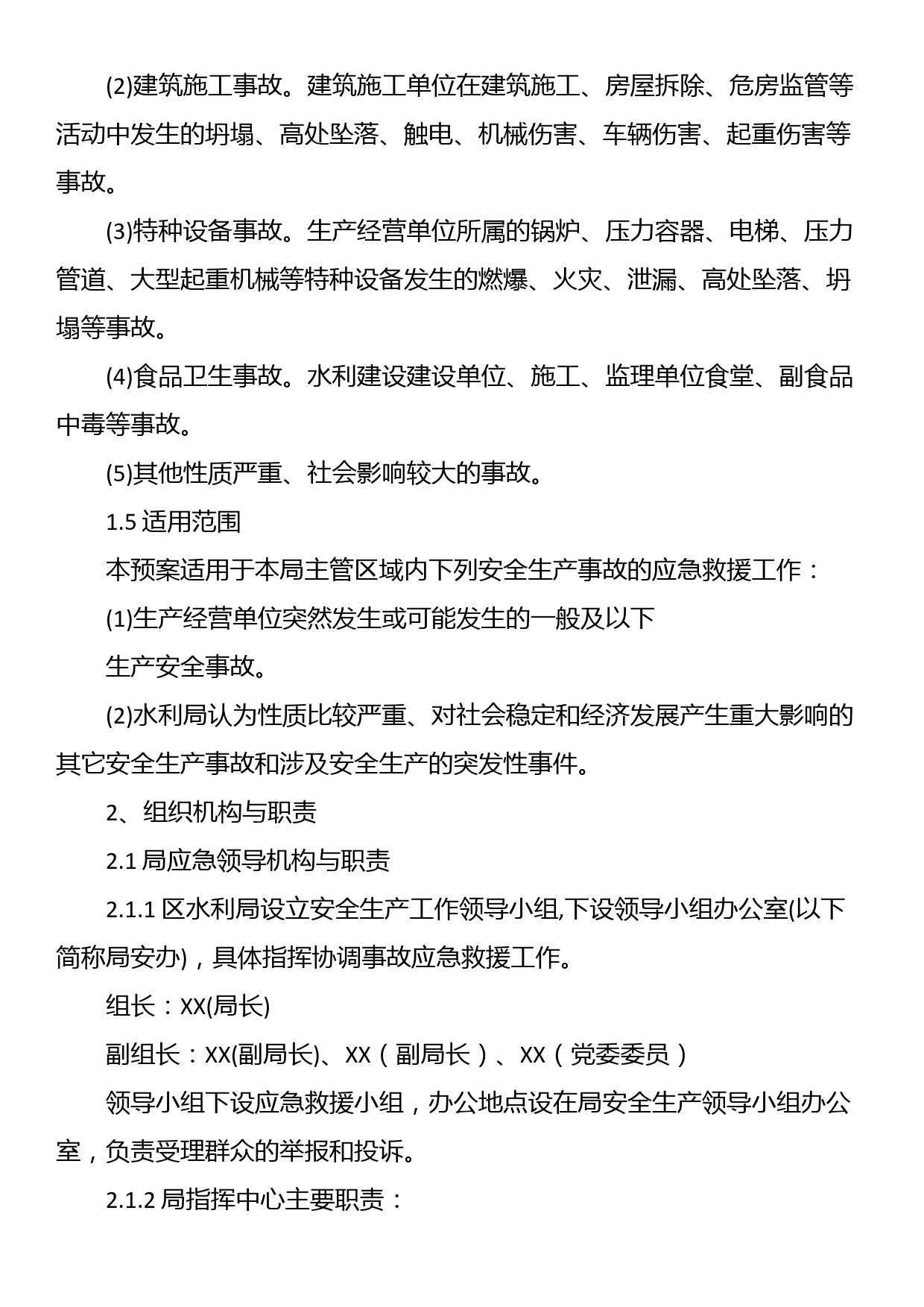 (2)建筑施工事故。建筑施工单位在建筑施工、房屋拆除、危房监管等活动中发生的坍塌、高处坠落、触电、机械伤害、车辆伤害、起重伤害等事故。

(3)特种设备事故。生产经营单位所属的锅炉、压力容器、电梯、压力管道、大型起重机械等特种设备发生的燃爆、火灾、泄漏、高处坠落、坍塌等事故。

(4)食品卫生事故。水利建设建设单位、施工、监理单位食堂、副食品中毒等事故。

(5)其他性质严重、社会影响较大的事故。

1.5 适用范围

本预案适用于本局主管区域内下列安全生产事故的应急救援工作：

(1)生产经营单位突然发生或可能发生的一般及以下

生产安全事故。

(2)水利局认为性质比较严重、对社会稳定和经济发展产生重大影响的其它安全生产事故和涉及安全生产的突发性事件。

2、组织机构与职责

2.1 局应急领导机构与职责

2.1.1 区水利局设立安全生产工作领导小组,下设领导小组办公室(以下简称局安办)，具体指挥协调事故应急救援工作。

组长：XX(局长)

副组长：XX(副局长)、XX（副局长）、XX（党委委员）

领导小组下设应急救援小组，办公地点设在局安全生产领导小组办公室，负责受理群众的举报和投诉。

2.1.2 局指挥中心主要职责：